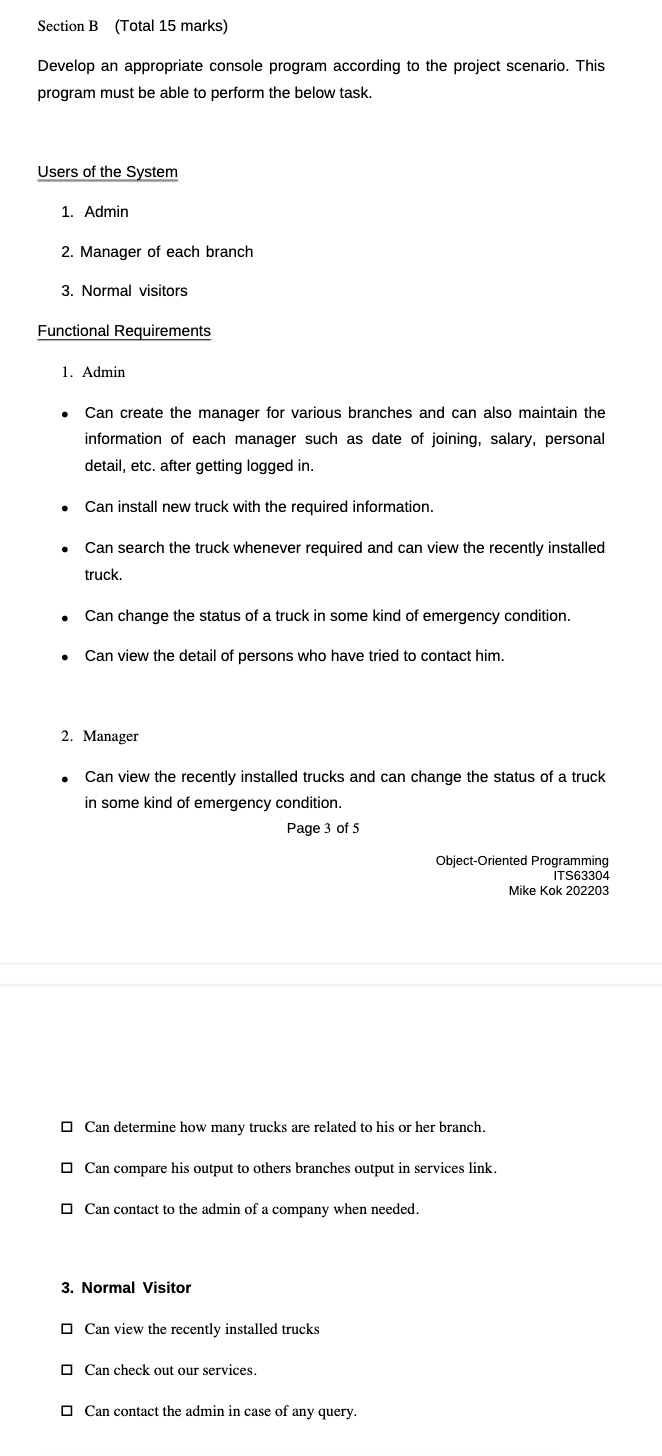 Section B (Total 15 marks)

Develop an appropriate console program according to the project scenario. This program must be able to perform the below task.

Users of the System

1. Admin

2. Manager of each branch

3. Normal visitors

Functional Requirements

1. Admin

• Can create the manager for various branches and can also maintain the information of each manager such as date of joining, salary, personal detail, etc. after getting logged in.

• Can install new truck with the required information.

• Can search the truck whenever required and can view the recently installed truck.

• Can change the status of a truck in some kind of emergency condition.

• Can view the detail of persons who have tried to contact him.

2. Manager

• Can view the recently installed trucks and can change the status of a truck in some kind of emergency condition.

Page 3 of 5

Object-Oriented Programming
ITS63304
Mike Kok 202203

☐ Can determine how many trucks are related to his or her branch.

☐ Can compare his output to others branches output in services link.

☐ Can contact to the admin of a company when needed.

3. Normal Visitor

☐ Can view the recently installed trucks

☐ Can check out our services.

☐ Can contact the admin in case of any query.